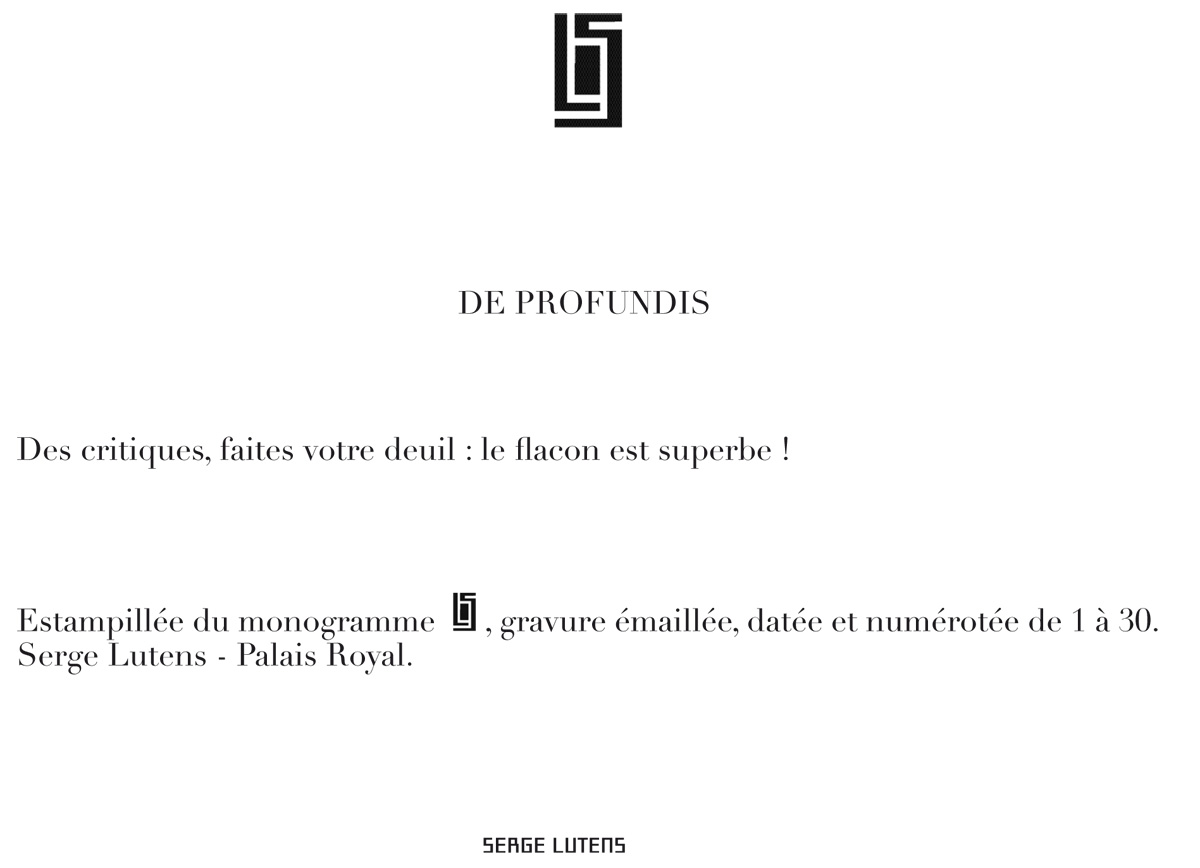 DE PROFUNDIS

Des critiques, faites votre deuil : le flacon est superbe !

Estampillée du monogramme , gravure émaillée, datée et numérotée de 1 à 30. Serge Lutens - Palais Royal.

SERGE LUTENS